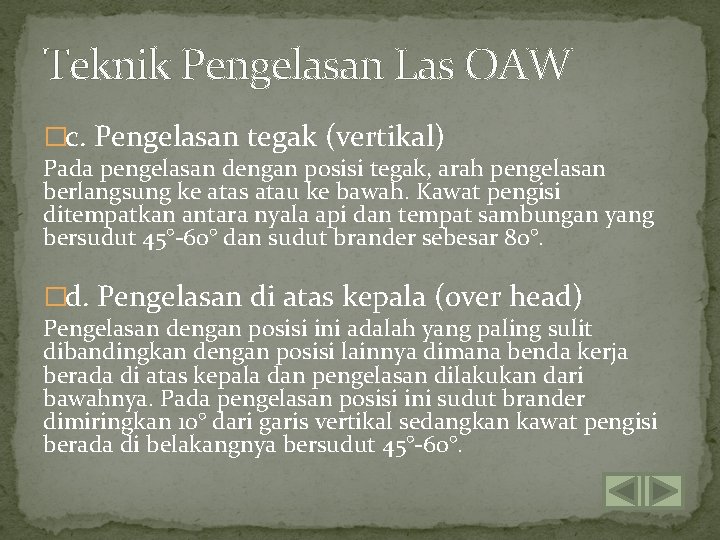 Teknik Pengelasan Las OAW

c. Pengelasan tegak (vertikal)

Pada pengelasan dengan posisi tegak, arah pengelasan berlangsung ke atas atau ke bawah. Kawat pengisi ditempatkan antara nyala api dan tempat sambungan yang bersudut 45°-60° dan sudut brander sebesar 80°.

d. Pengelasan di atas kepala (over head)

Pengelasan dengan posisi ini adalah yang paling sulit dibandingkan dengan posisi lainnya dimana benda kerja berada di atas kepala dan pengelasan dilakukan dari bawahnya. Pada pengelasan posisi ini sudut brander dimiringkan 10° dari garis vertikal sedangkan kawat pengisi berada di belakangnya bersudut 45°-60°.